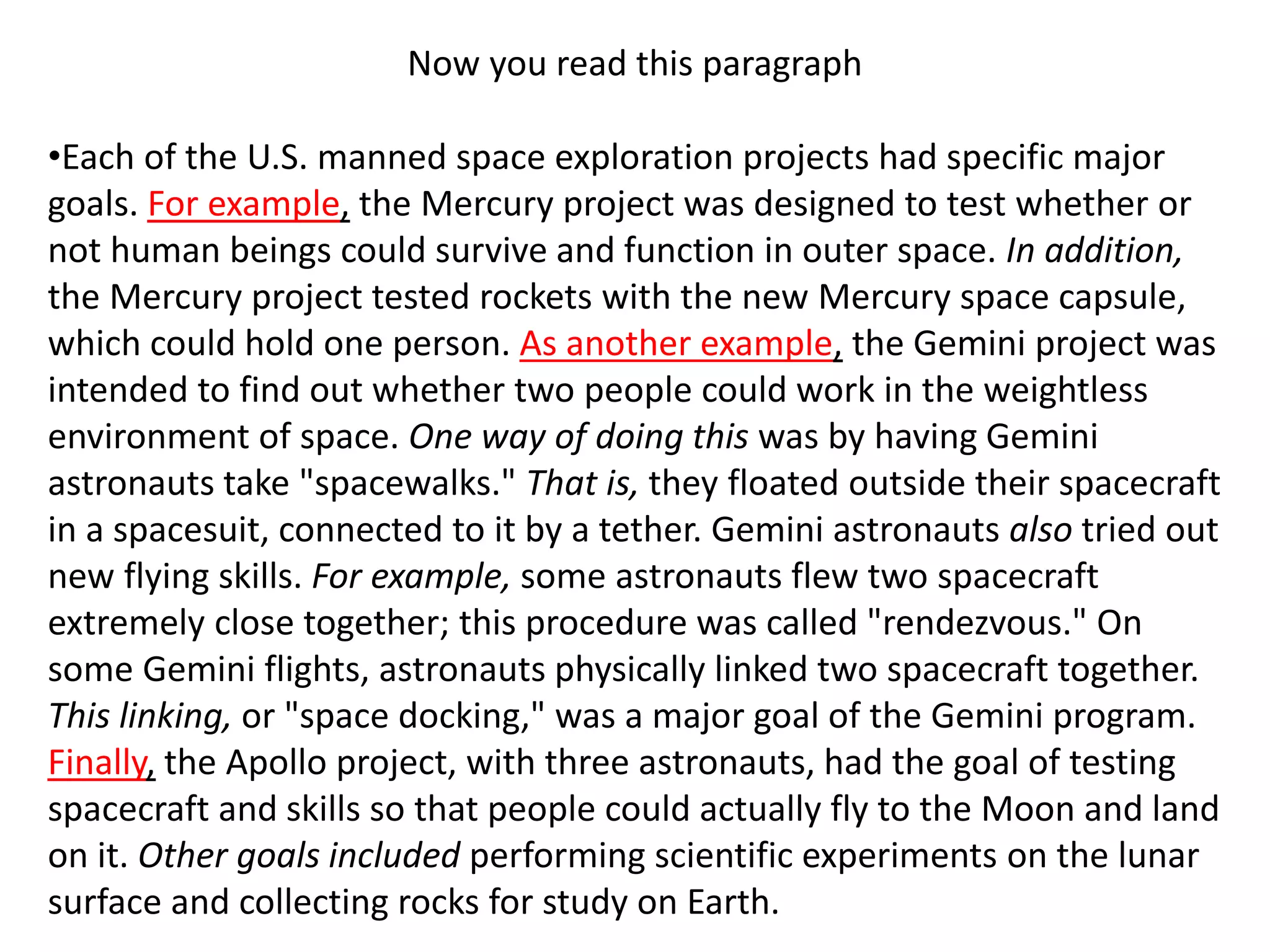 Now you read this paragraph

•Each of the U.S. manned space exploration projects had specific major goals. For example, the Mercury project was designed to test whether or not human beings could survive and function in outer space. In addition, the Mercury project tested rockets with the new Mercury space capsule, which could hold one person. As another example, the Gemini project was intended to find out whether two people could work in the weightless environment of space. One way of doing this was by having Gemini astronauts take "spacewalks." That is, they floated outside their spacecraft in a spacesuit, connected to it by a tether. Gemini astronauts also tried out new flying skills. For example, some astronauts flew two spacecraft extremely close together; this procedure was called "rendezvous." On some Gemini flights, astronauts physically linked two spacecraft together. This linking, or "space docking," was a major goal of the Gemini program. Finally, the Apollo project, with three astronauts, had the goal of testing spacecraft and skills so that people could actually fly to the Moon and land on it. Other goals included performing scientific experiments on the lunar surface and collecting rocks for study on Earth.